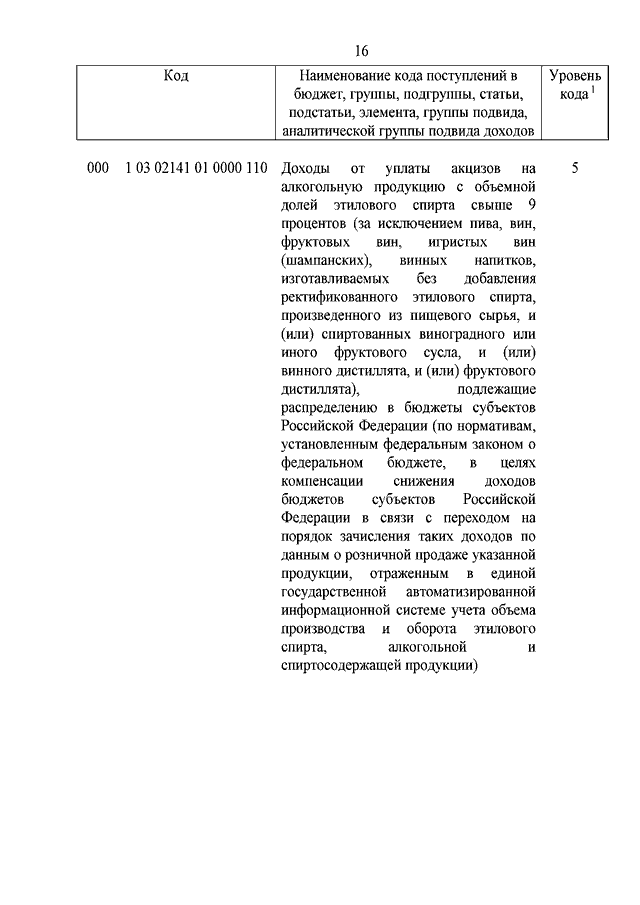 16

| Код | Наименование кода поступлений в бюджет, группы, подгруппы, статьи, подстатьи, элемента, группы подвида, аналитической группы подвида доходов | Уровень кода $^1$ |
|---|---|---|
| 000 1 03 02141 01 0000 110 | Доходы от уплаты акцизов на алкогольную продукцию с объемной долей этилового спирта свыше 9 процентов (за исключением пива, вин, фруктовых вин, игристых вин (шампанских), винных напитков, изготавливаемых без добавления ректификованного этилового спирта, произведенного из пищевого сырья, и (или) спиртованных виноградного или иного фруктового сусла, и (или) винного дистиллята, и (или) фруктового дистиллята), подлежащие распределению в бюджеты субъектов Российской Федерации (по нормативам, установленным федеральным законом о федеральном бюджете, в целях компенсации снижения доходов бюджетов субъектов Российской Федерации в связи с переходом на порядок зачисления таких доходов по данным о розничной продаже указанной продукции, отраженным в единой государственной автоматизированной информационной системе учета объема производства и оборота этилового спирта, алкогольной и спиртосодержащей продукции) | 5 |